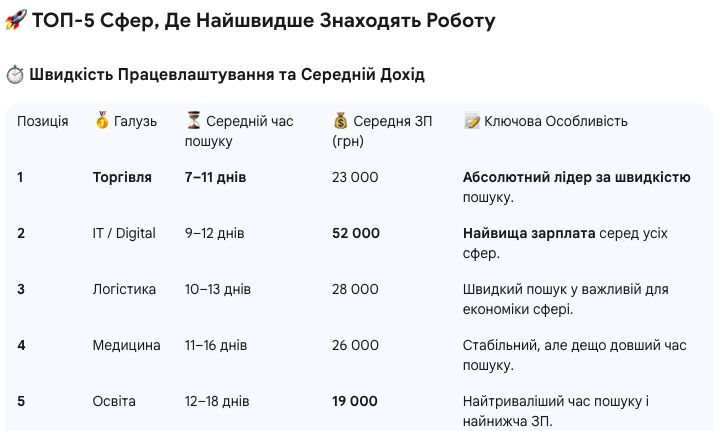 🚀 ТОП-5 Сфер, Де Найшвидше Знаходять Роботу

⏱️ Швидкість Працевлаштування та Середній Дохід

| Позиція | 🥇 Галузь | ⏳ Середній час пошуку | 💰 Середня ЗП (грн) | 📝 Ключова Особливість |
|---|---|---|---|---|
| 1 | Торгівля | 7–11 днів | 23 000 | Абсолютний лідер за швидкістю пошуку. |
| 2 | IT / Digital | 9–12 днів | 52 000 | Найвища зарплата серед усіх сфер. |
| 3 | Логістика | 10–13 днів | 28 000 | Швидкий пошук у важливій для економіки сфері. |
| 4 | Медицина | 11–16 днів | 26 000 | Стабільний, але дещо довший час пошуку. |
| 5 | Освіта | 12–18 днів | 19 000 | Найтриваліший час пошуку і найнижча ЗП. |